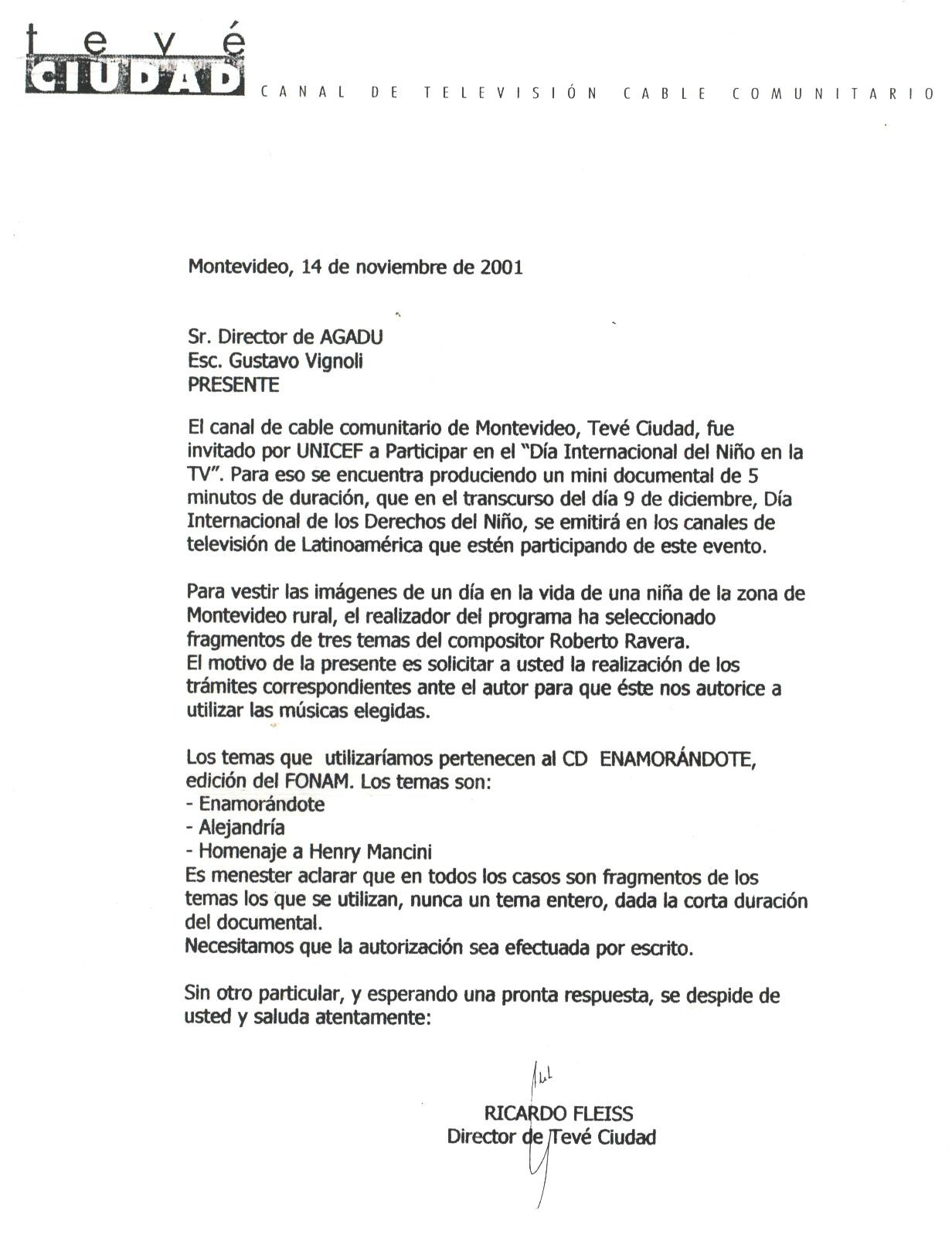 tevé
CIUDAD
CANAL DE TELEVISIÓN CABLE COMUNITARIO

Montevideo, 14 de noviembre de 2001

Sr. Director de AGADU
Esc. Gustavo Vignoli
PRESENTE

El canal de cable comunitario de Montevideo, Tevé Ciudad, fue invitado por UNICEF a Participar en el "Día Internacional del Niño en la TV". Para eso se encuentra produciendo un mini documental de 5 minutos de duración, que en el transcurso del día 9 de diciembre, Día Internacional de los Derechos del Niño, se emitirá en los canales de televisión de Latinoamérica que estén participando de este evento.

Para vestir las imágenes de un día en la vida de una niña de la zona de Montevideo rural, el realizador del programa ha seleccionado fragmentos de tres temas del compositor Roberto Ravera.
El motivo de la presente es solicitar a usted la realización de los trámites correspondientes ante el autor para que éste nos autorice a utilizar las músicas elegidas.

Los temas que utilizaríamos pertenecen al CD ENAMORÁNDOTE, edición del FONAM. Los temas son:
- Enamorándote
- Alejandría
- Homenaje a Henry Mancini
Es menester aclarar que en todos los casos son fragmentos de los temas los que se utilizan, nunca un tema entero, dada la corta duración del documental.
Necesitamos que la autorización sea efectuada por escrito.

Sin otro particular, y esperando una pronta respuesta, se despide de usted y saluda atentamente:

RICARDO FLEISS
Director de Tevé Ciudad